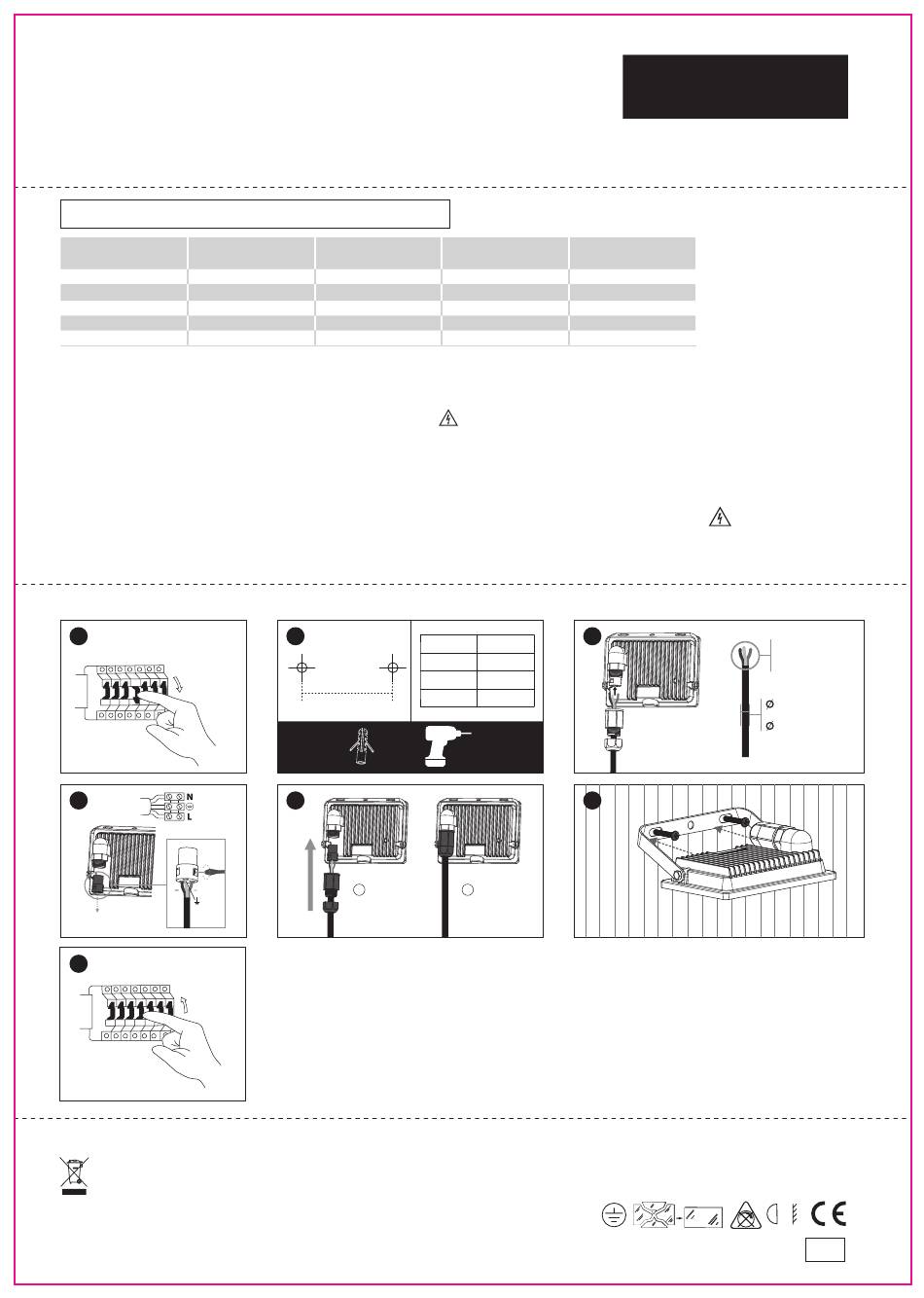 N
L